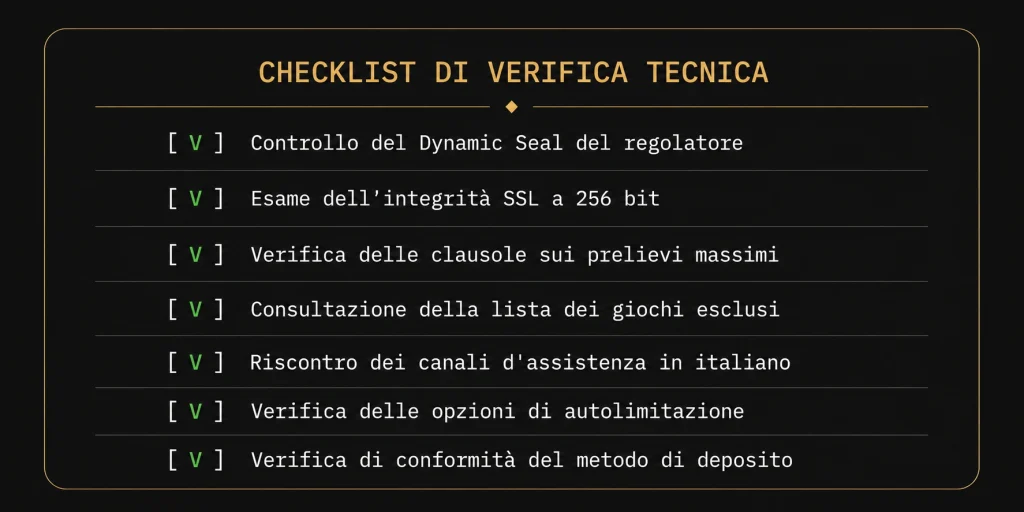 CHECKLIST DI VERIFICA TECNICA

[ V ] Controllo del Dynamic Seal del regolatore

[ V ] Esame dell'integrità SSL a 256 bit

[ V ] Verifica delle clausole sui prelievi massimi

[ V ] Consultazione della lista dei giochi esclusi

[ V ] Riscontro dei canali d'assistenza in italiano

[ V ] Verifica delle opzioni di autolimitazione

[ V ] Verifica di conformità del metodo di deposito